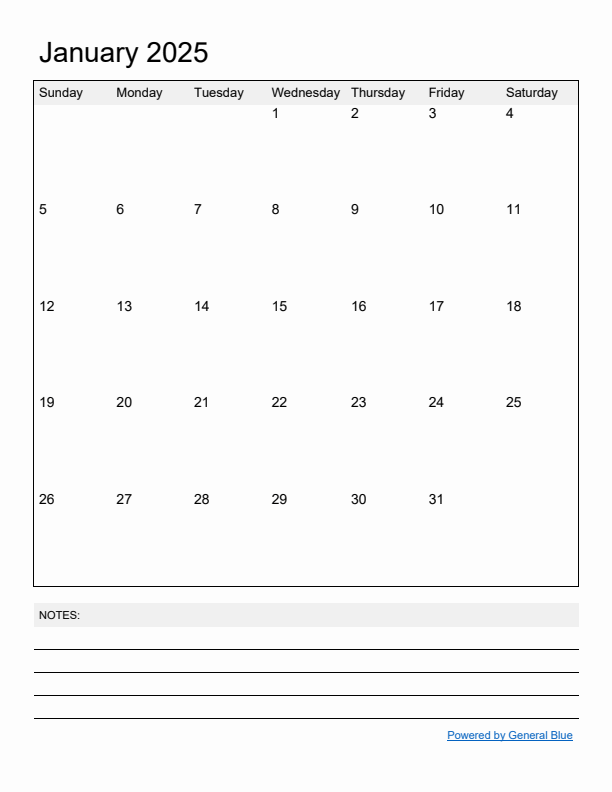 January 2025

| Sunday | Monday | Tuesday | Wednesday | Thursday | Friday | Saturday |
|---|---|---|---|---|---|---|
| | | | 1 | 2 | 3 | 4 |
| 5 | 6 | 7 | 8 | 9 | 10 | 11 |
| 12 | 13 | 14 | 15 | 16 | 17 | 18 |
| 19 | 20 | 21 | 22 | 23 | 24 | 25 |
| 26 | 27 | 28 | 29 | 30 | 31 | |

NOTES:

Powered by General Blue